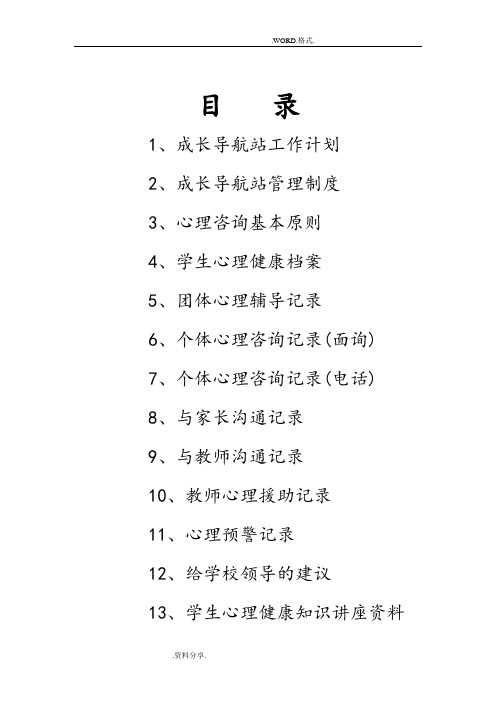 .WORD.格式.

目　录

1、成长导航站工作计划

2、成长导航站管理制度

3、心理咨询基本原则

4、学生心理健康档案

5、团体心理辅导记录

6、个体心理咨询记录(面询)

7、个体心理咨询记录(电话)

8、与家长沟通记录

9、与教师沟通记录

10、教师心理援助记录

11、心理预警记录

12、给学校领导的建议

13、学生心理健康知识讲座资料

.资料分享.